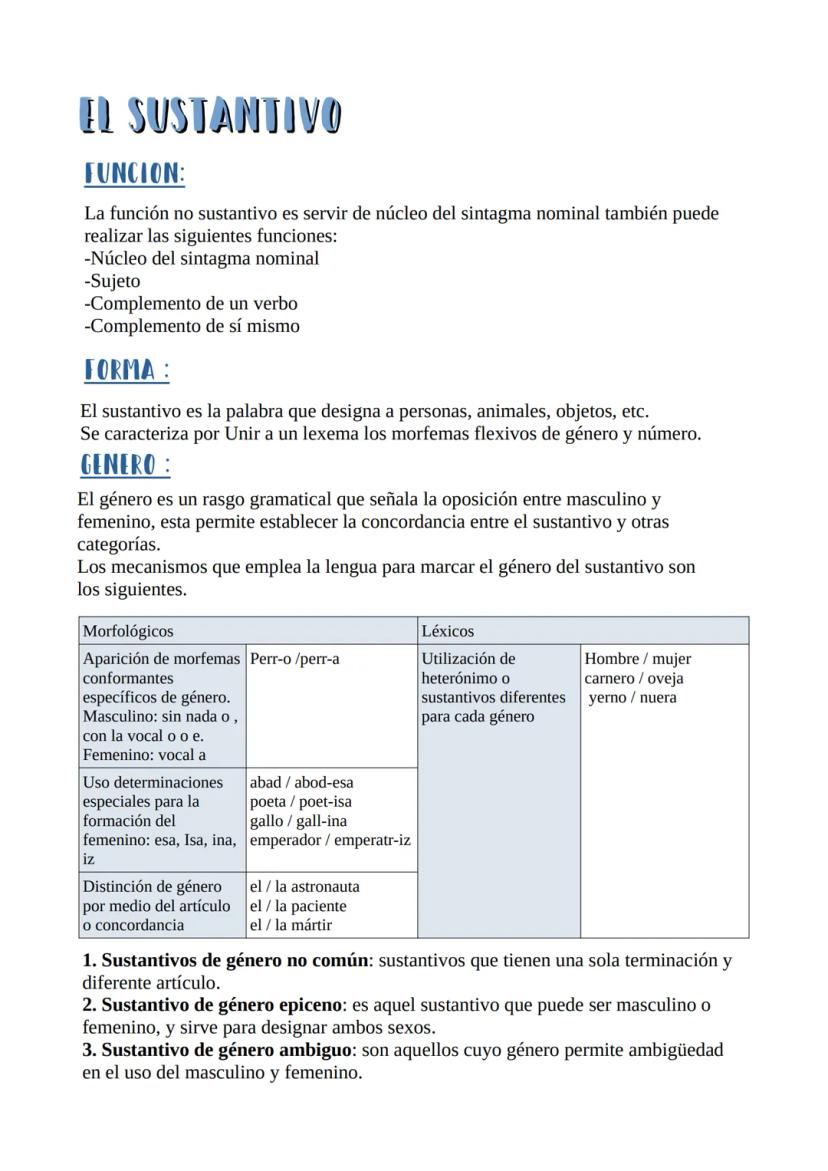 EL SUSTANTIVO

FUNCION:

La función no sustantivo es servir de núcleo del sintagma nominal también puede realizar las siguientes funciones:
-Núcleo del sintagma nominal
-Sujeto
-Complemento de un verbo
-Complemento de sí mismo

FORMA :

El sustantivo es la palabra que designa a personas, animales, objetos, etc.
Se caracteriza por Unir a un lexema los morfemas flexivos de género y número.

GENERO :

El género es un rasgo gramatical que señala la oposición entre masculino y femenino, esta permite establecer la concordancia entre el sustantivo y otras categorías.
Los mecanismos que emplea la lengua para marcar el género del sustantivo son los siguientes.

| Morfológicos | | Léxicos | |
|---|---|---|---|
| Aparición de morfemas conformantes específicos de género. Masculino: sin nada o , con la vocal o o e. Femenino: vocal a | Perr-o /perr-a | Utilización de heterónimo o sustantivos diferentes para cada género | Hombre / mujer carnero / oveja yerno / nuera |
| Uso determinaciones especiales para la formación del femenino: esa, Isa, ina, iz | abad / abod-esa poeta / poet-isa gallo / gall-ina emperador / emperatr-iz | | |
| Distinción de género por medio del artículo o concordancia | el / la astronauta el / la paciente el / la mártir | | |

**1. Sustantivos de género no común**: sustantivos que tienen una sola terminación y diferente artículo.
**2. Sustantivo de género epiceno**: es aquel sustantivo que puede ser masculino o femenino, y sirve para designar ambos sexos.
**3. Sustantivo de género ambiguo**: son aquellos cuyo género permite ambigüedad en el uso del masculino y femenino.